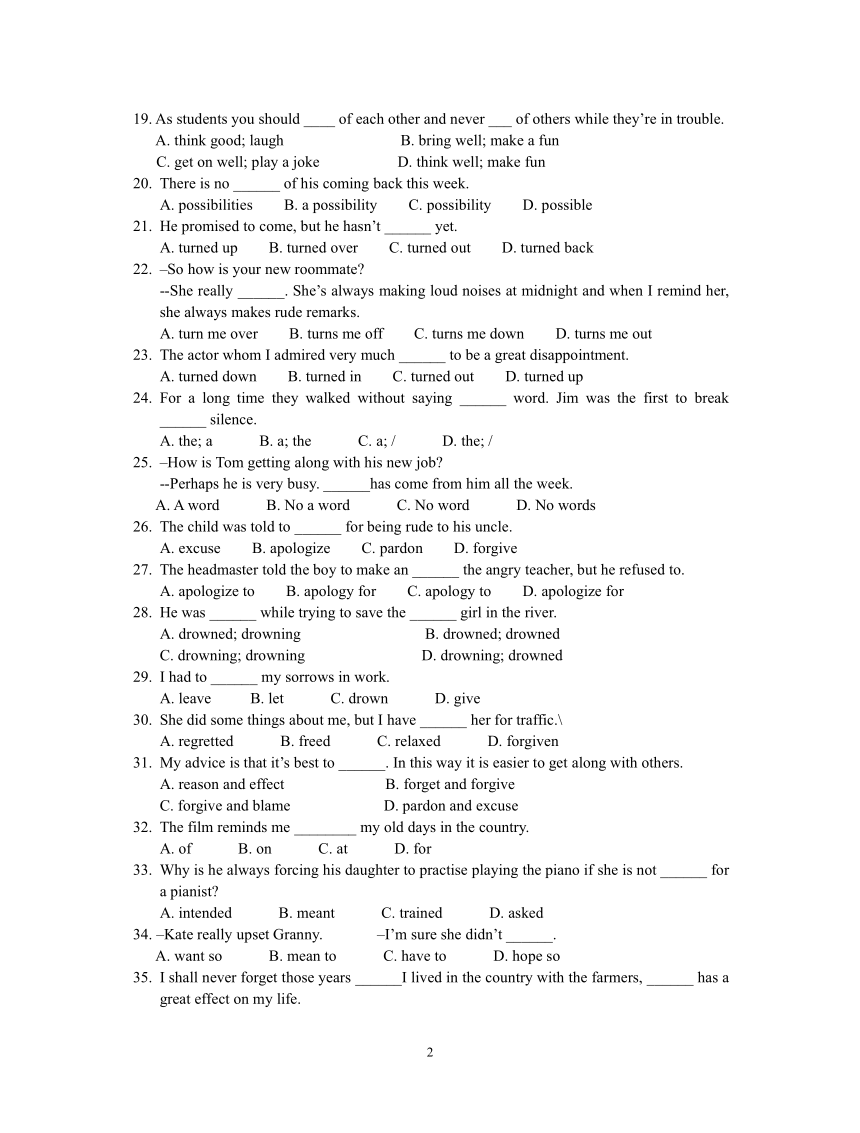 19. As students you should ____ of each other and never ___ of others while they're in trouble.
A. think good; laugh B. bring well; make a fun
C. get on well; play a joke D. think well; make fun
20. There is no ______ of his coming back this week.
A. possibilities B. a possibility C. possibility D. possible
21. He promised to come, but he hasn't ______ yet.
A. turned up B. turned over C. turned out D. turned back
22. –So how is your new roommate?
--She really ______. She's always making loud noises at midnight and when I remind her, she always makes rude remarks.
A. turn me over B. turns me off C. turns me down D. turns me out
23. The actor whom I admired very much ______ to be a great disappointment.
A. turned down B. turned in C. turned out D. turned up
24. For a long time they walked without saying ______ word. Jim was the first to break ______ silence.
A. the; a B. a; the C. a; / D. the; /
25. –How is Tom getting along with his new job?
--Perhaps he is very busy. ______has come from him all the week.
A. A word B. No a word C. No word D. No words
26. The child was told to ______ for being rude to his uncle.
A. excuse B. apologize C. pardon D. forgive
27. The headmaster told the boy to make an ______ the angry teacher, but he refused to.
A. apologize to B. apology for C. apology to D. apologize for
28. He was ______ while trying to save the ______ girl in the river.
A. drowned; drowning B. drowned; drowned
C. drowning; drowning D. drowning; drowned
29. I had to ______ my sorrows in work.
A. leave B. let C. drown D. give
30. She did some things about me, but I have ______ her for traffic.\
A. regretted B. freed C. relaxed D. forgiven
31. My advice is that it's best to ______. In this way it is easier to get along with others.
A. reason and effect B. forget and forgive
C. forgive and blame D. pardon and excuse
32. The film reminds me ________ my old days in the country.
A. of B. on C. at D. for
33. Why is he always forcing his daughter to practise playing the piano if she is not ______ for a pianist?
A. intended B. meant C. trained D. asked
34. –Kate really upset Granny. –I'm sure she didn't ______.
A. want so B. mean to C. have to D. hope so
35. I shall never forget those years ______I lived in the country with the farmers, ______ has a great effect on my life.

2